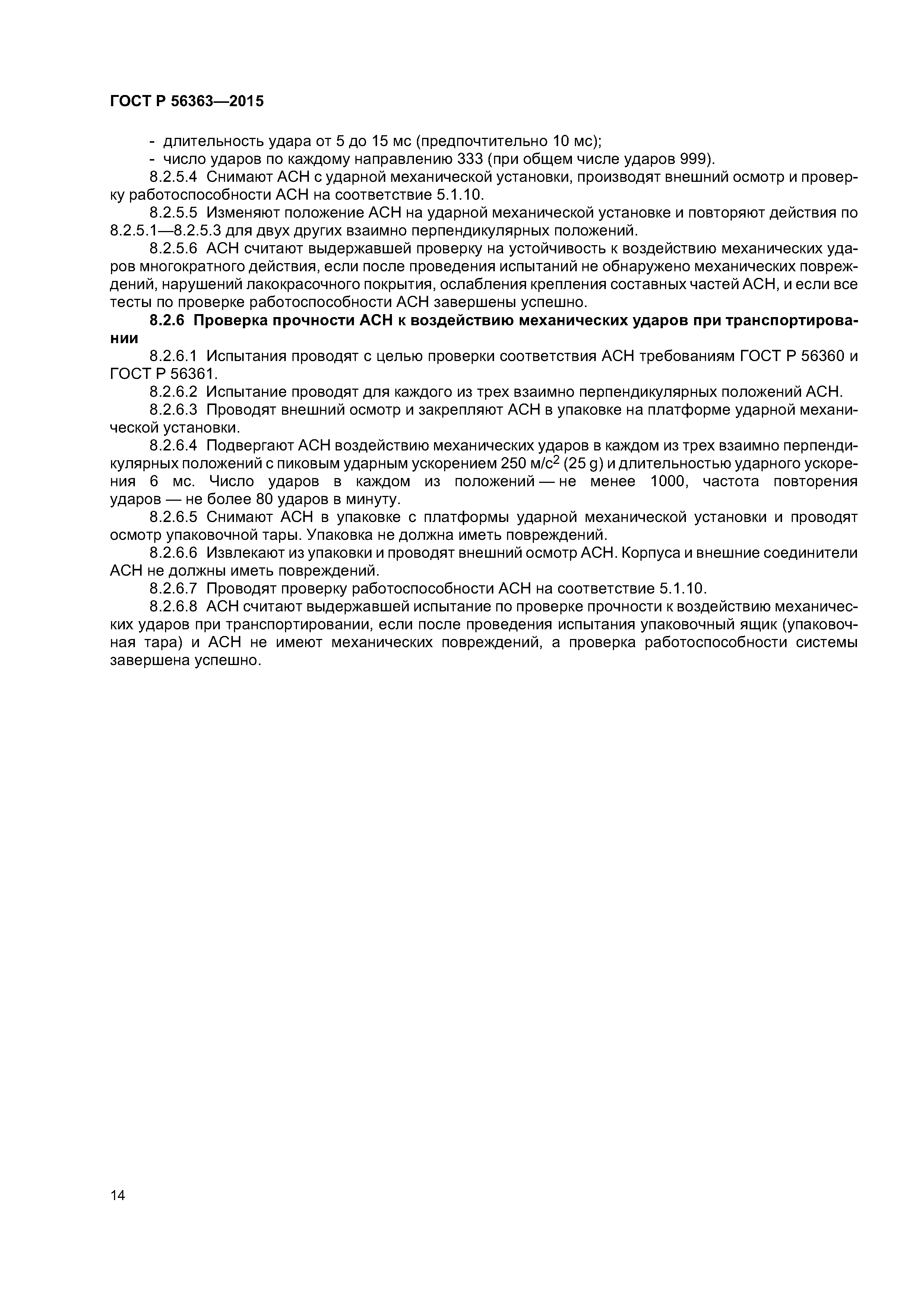 ГОСТ Р 56363—2015

- длительность удара от 5 до 15 мс (предпочтительно 10 мс);
- число ударов по каждому направлению 333 (при общем числе ударов 999).

8.2.5.4 Снимают АСН с ударной механической установки, производят внешний осмотр и проверку работоспособности АСН на соответствие 5.1.10.

8.2.5.5 Изменяют положение АСН на ударной механической установке и повторяют действия по 8.2.5.1—8.2.5.3 для двух других взаимно перпендикулярных положений.

8.2.5.6 АСН считают выдержавшей проверку на устойчивость к воздействию механических ударов многократного действия, если после проведения испытаний не обнаружено механических повреждений, нарушений лакокрасочного покрытия, ослабления крепления составных частей АСН, и если все тесты по проверке работоспособности АСН завершены успешно.

8.2.6 Проверка прочности АСН к воздействию механических ударов при транспортировании

8.2.6.1 Испытания проводят с целью проверки соответствия АСН требованиям ГОСТ Р 56360 и ГОСТ Р 56361.

8.2.6.2 Испытание проводят для каждого из трех взаимно перпендикулярных положений АСН.

8.2.6.3 Проводят внешний осмотр и закрепляют АСН в упаковке на платформе ударной механической установки.

8.2.6.4 Подвергают АСН воздействию механических ударов в каждом из трех взаимно перпендикулярных положений с пиковым ударным ускорением 250 м/с$^2$ (25 g) и длительностью ударного ускорения 6 мс. Число ударов в каждом из положений — не менее 1000, частота повторения ударов — не более 80 ударов в минуту.

8.2.6.5 Снимают АСН в упаковке с платформы ударной механической установки и проводят осмотр упаковочной тары. Упаковка не должна иметь повреждений.

8.2.6.6 Извлекают из упаковки и проводят внешний осмотр АСН. Корпуса и внешние соединители АСН не должны иметь повреждений.

8.2.6.7 Проводят проверку работоспособности АСН на соответствие 5.1.10.

8.2.6.8 АСН считают выдержавшей испытание по проверке прочности к воздействию механических ударов при транспортировании, если после проведения испытания упаковочный ящик (упаковочная тара) и АСН не имеют механических повреждений, а проверка работоспособности системы завершена успешно.

14